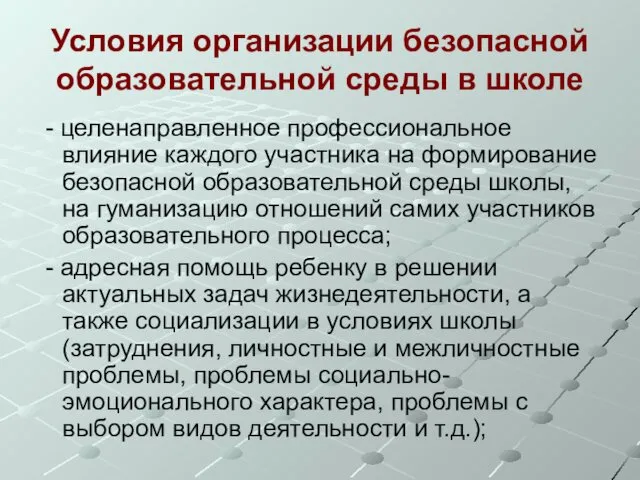 Условия организации безопасной образовательной среды в школе

- целенаправленное профессиональное влияние каждого участника на формирование безопасной образовательной среды школы, на гуманизацию отношений самих участников образовательного процесса;

- адресная помощь ребенку в решении актуальных задач жизнедеятельности, а также социализации в условиях школы (затруднения, личностные и межличностные проблемы, проблемы социально-эмоционального характера, проблемы с выбором видов деятельности и т.д.);